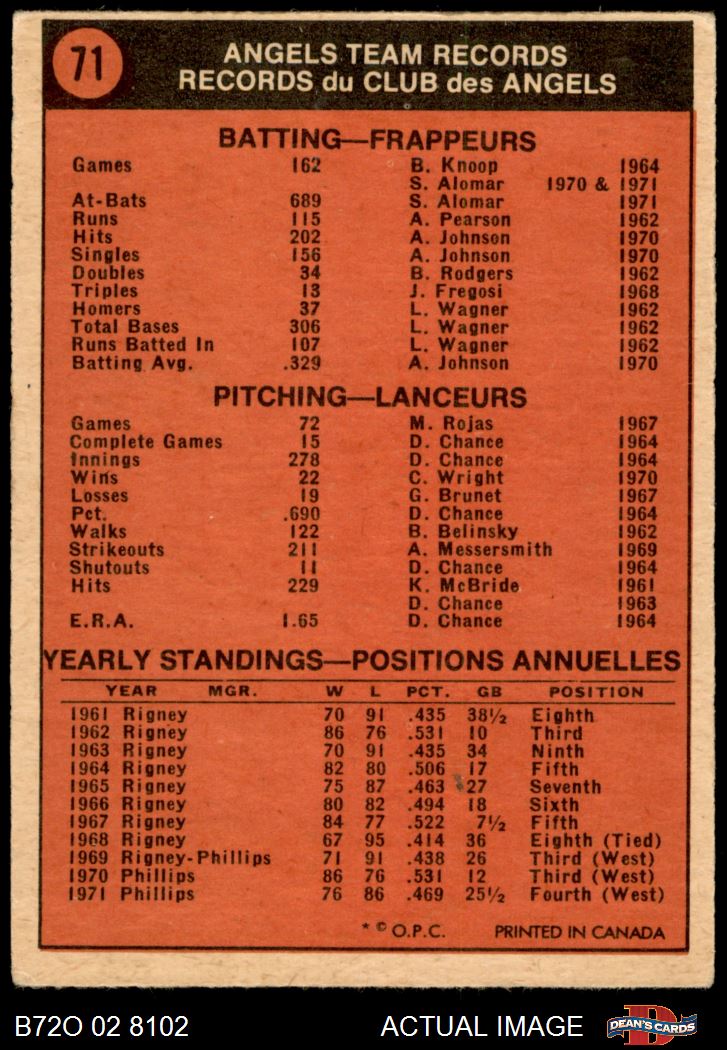 71

ANGELS TEAM RECORDS
RECORDS du CLUB des ANGELS

BATTING—FRAPPEURS

| | | | |
|---|---|---|---|
| Games | 162 | B. Knoop | 1964 |
| | | S. Alomar | 1970 & 1971 |
| At-Bats | 689 | S. Alomar | 1971 |
| Runs | 115 | A. Pearson | 1962 |
| Hits | 202 | A. Johnson | 1970 |
| Singles | 156 | A. Johnson | 1970 |
| Doubles | 34 | B. Rodgers | 1962 |
| Triples | 13 | J. Fregosi | 1968 |
| Homers | 37 | L. Wagner | 1962 |
| Total Bases | 306 | L. Wagner | 1962 |
| Runs Batted In | 107 | L. Wagner | 1962 |
| Batting Avg. | .329 | A. Johnson | 1970 |

PITCHING—LANCEURS

| | | | |
|---|---|---|---|
| Games | 72 | M. Rojas | 1967 |
| Complete Games | 15 | D. Chance | 1964 |
| Innings | 278 | D. Chance | 1964 |
| Wins | 22 | C. Wright | 1970 |
| Losses | 19 | G. Brunet | 1967 |
| Pct. | .690 | D. Chance | 1964 |
| Walks | 122 | B. Belinsky | 1962 |
| Strikeouts | 211 | A. Messersmith | 1969 |
| Shutouts | 11 | D. Chance | 1964 |
| Hits | 229 | K. McBride | 1961 |
| | | D. Chance | 1963 |
| E.R.A. | 1.65 | D. Chance | 1964 |

YEARLY STANDINGS—POSITIONS ANNUELLES

| YEAR | MGR. | W | L | PCT. | GB | POSITION |
|---|---|---|---|---|---|---|
| 1961 | Rigney | 70 | 91 | .435 | 38½ | Eighth |
| 1962 | Rigney | 86 | 76 | .531 | 10 | Third |
| 1963 | Rigney | 70 | 91 | .435 | 34 | Ninth |
| 1964 | Rigney | 82 | 80 | .506 | 17 | Fifth |
| 1965 | Rigney | 75 | 87 | .463 | 27 | Seventh |
| 1966 | Rigney | 80 | 82 | .494 | 18 | Sixth |
| 1967 | Rigney | 84 | 77 | .522 | 7½ | Fifth |
| 1968 | Rigney | 67 | 95 | .414 | 36 | Eighth (Tied) |
| 1969 | Rigney-Phillips | 71 | 91 | .438 | 26 | Third (West) |
| 1970 | Phillips | 86 | 76 | .531 | 12 | Third (West) |
| 1971 | Phillips | 76 | 86 | .469 | 25½ | Fourth (West) |

* © O.P.C. PRINTED IN CANADA

B72O 02 8102 ACTUAL IMAGE DEAN'S CARDS